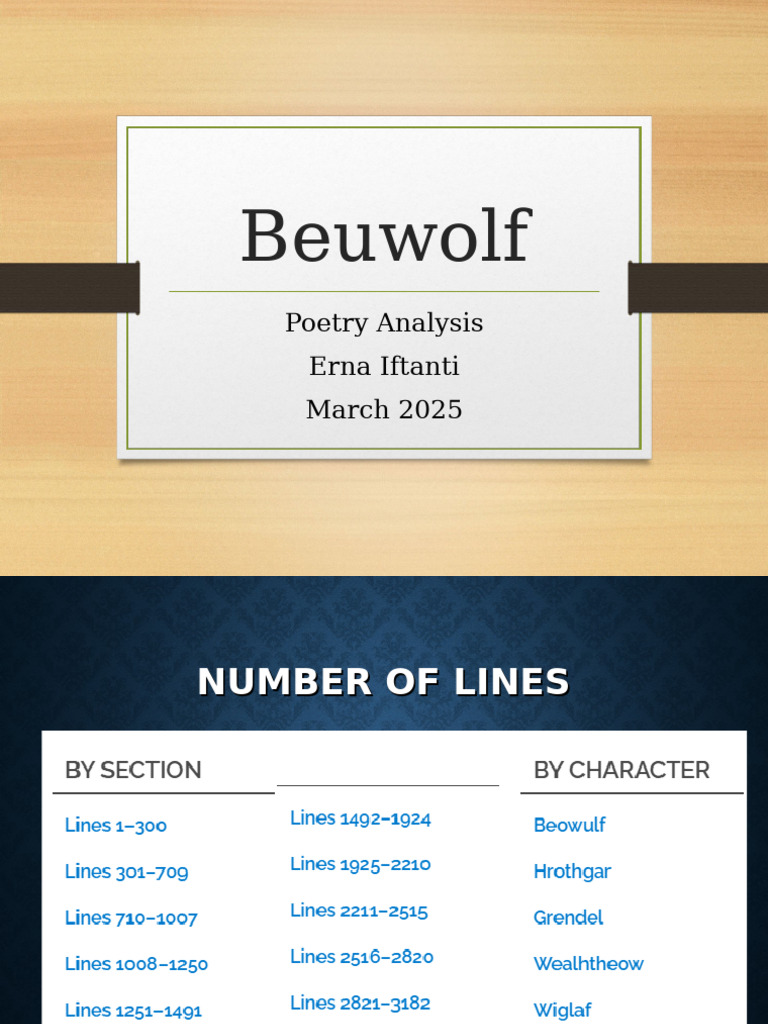 Beuwolf

Poetry Analysis
Erna Iftanti
March 2025

NUMBER OF LINES

BY SECTION

Lines 1–300

Lines 301–709

Lines 710–1007

Lines 1008–1250

Lines 1251–1491

Lines 1492–1924

Lines 1925–2210

Lines 2211–2515

Lines 2516–2820

Lines 2821–3182

BY CHARACTER

Beowulf

Hrothgar

Grendel

Wealhtheow

Wiglaf